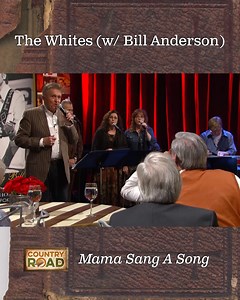 The Whites (w/ Bill Anderson)

COUNTRY ROAD

Mama Sang A Song